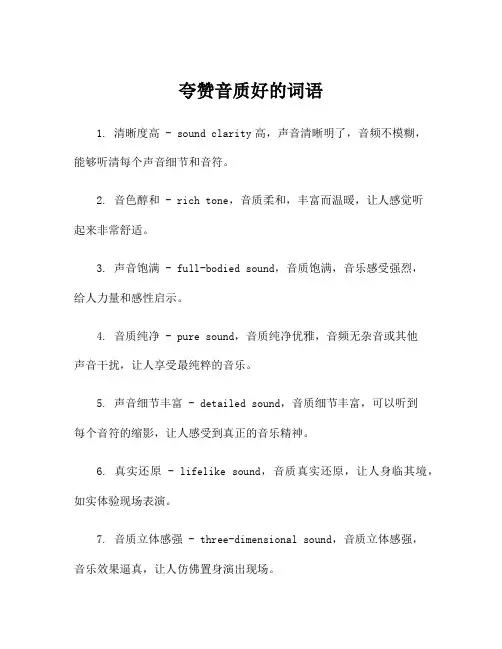 夸赞音质好的词语

1. 清晰度高 - sound clarity 高，声音清晰明了，音频不模糊，能够听清每个声音细节和音符。

2. 音色醇和 - rich tone，音质柔和，丰富而温暖，让人感觉听起来非常舒适。

3. 声音饱满 - full-bodied sound，音质饱满，音乐感受强烈，给人力量和感性启示。

4. 音质纯净 - pure sound，音质纯净优雅，音频无杂音或其他声音干扰，让人享受最纯粹的音乐。

5. 声音细节丰富 - detailed sound，音质细节丰富，可以听到每个音符的缩影，让人感受到真正的音乐精神。

6. 真实还原 - lifelike sound，音质真实还原，让人身临其境，如实体验现场表演。

7. 音质立体感强 - three-dimensional sound，音质立体感强，音乐效果逼真，让人仿佛置身演出现场。